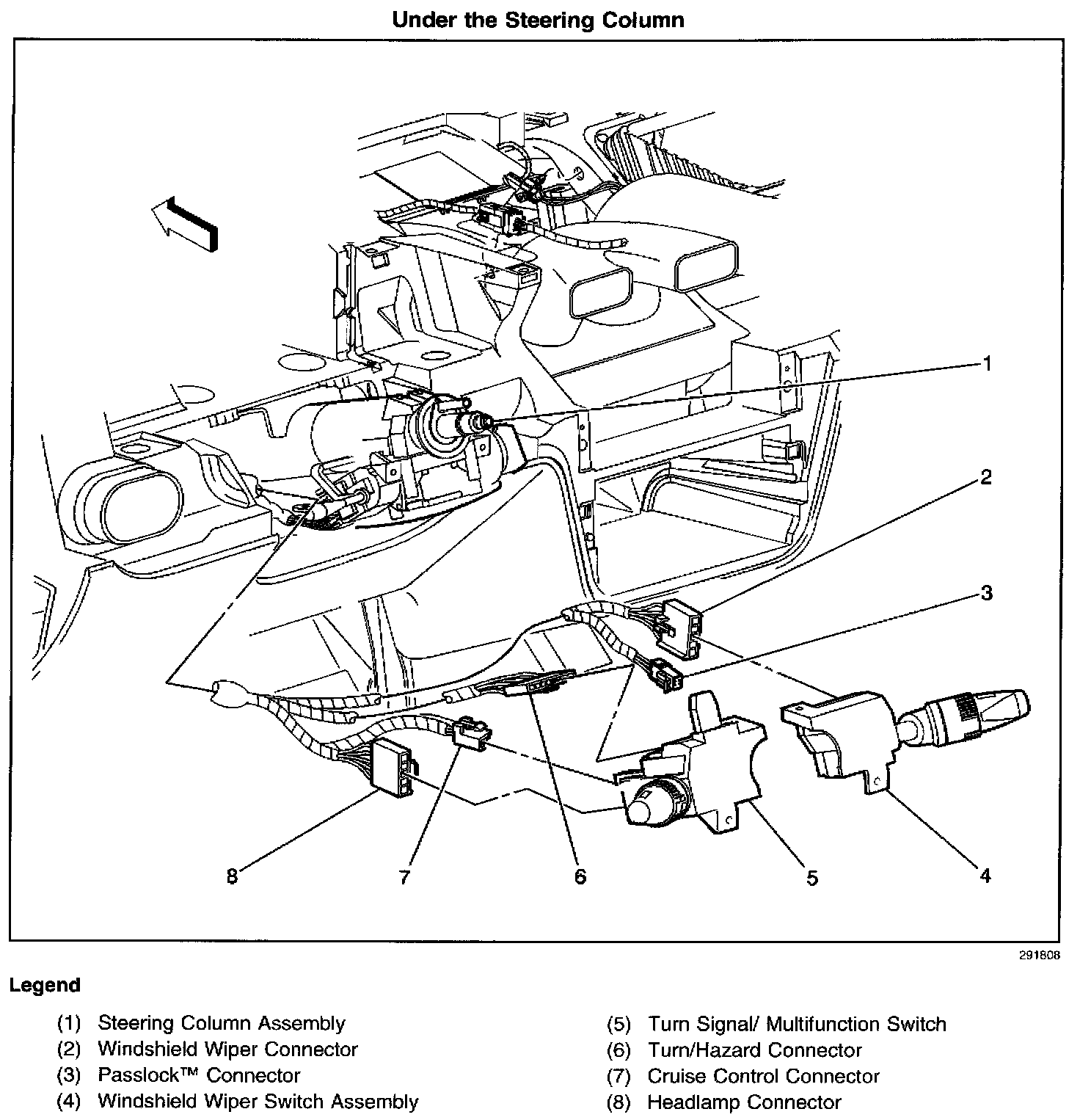 Under the Steering Column

1

2

3

8

7

6

5

4

291808

Legend

(1) Steering Column Assembly
(2) Windshield Wiper Connector
(3) Passlock™ Connector
(4) Windshield Wiper Switch Assembly

(5) Turn Signal/ Multifunction Switch
(6) Turn/Hazard Connector
(7) Cruise Control Connector
(8) Headlamp Connector